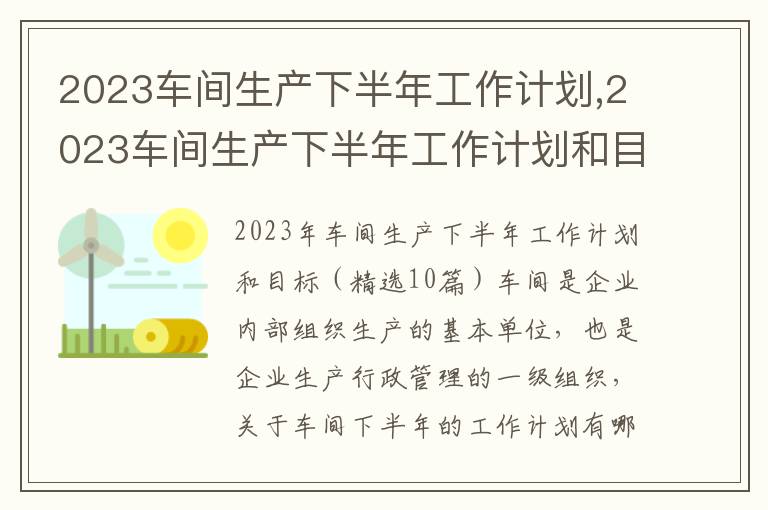 2023车间生产下半年工作计划,2023车间生产下半年工作计划和目

2023年车间生产下半年工作计划和目标（精选10篇）车间是企业内部组织生产的基本单位，也是企业生产行政管理的一级组织，关于车间下半年的工作计划有哪